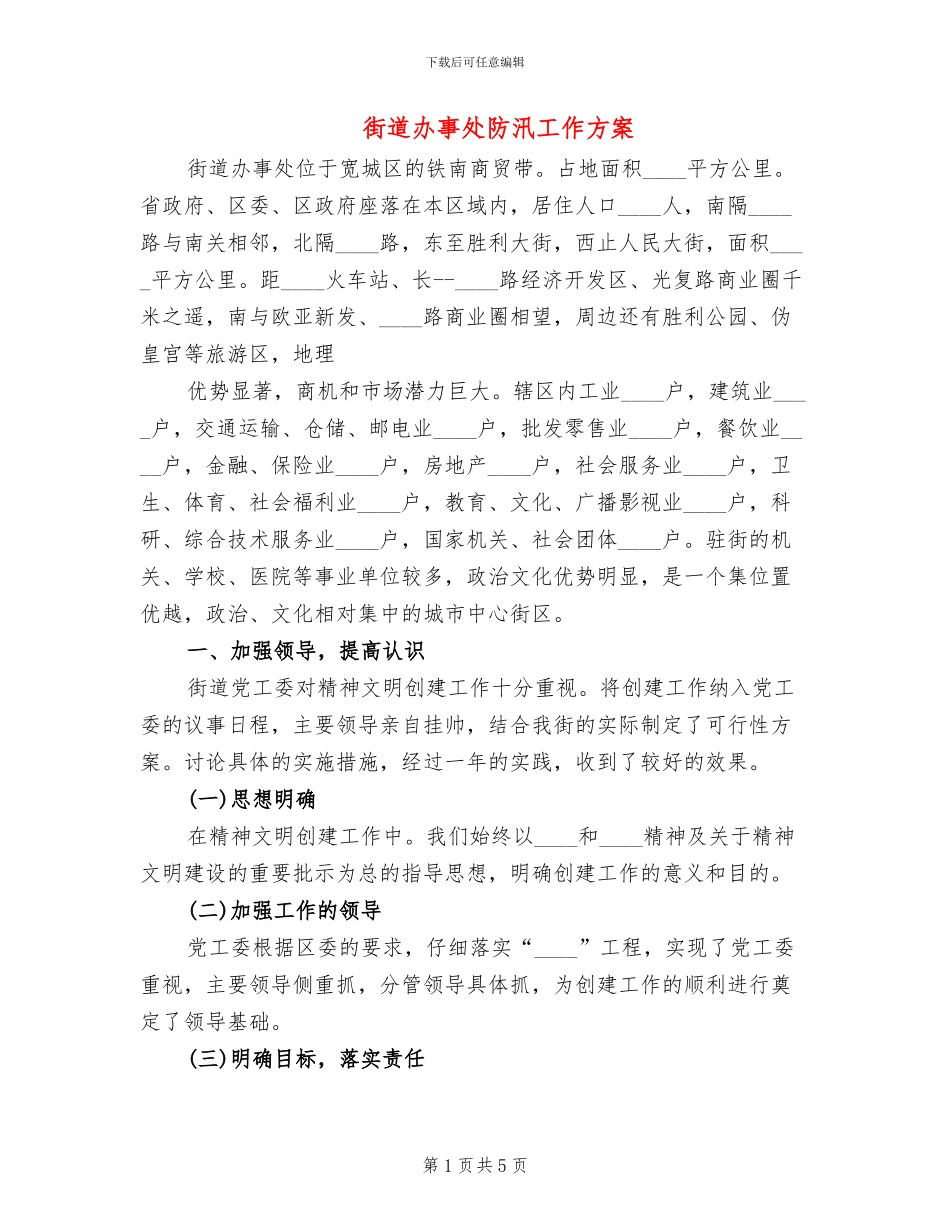 下载后可任意编辑

街道办事处防汛工作方案

街道办事处位于宽城区的铁南商贸带。占地面积____平方公里。省政府、区委、区政府座落在本区域内，居住人口____人，南隔____路与南关相邻，北隔____路，东至胜利大街，西止人民大街，面积____平方公里。距____火车站、长--____路经济开发区、光复路商业圈千米之遥，南与欧亚新发、____路商业圈相望，周边还有胜利公园、伪皇宫等旅游区，地理

优势显著，商机和市场潜力巨大。辖区内工业____户，建筑业____户，交通运输、仓储、邮电业____户，批发零售业____户，餐饮业____户，金融、保险业____户，房地产____户，社会服务业____户，卫生、体育、社会福利业____户，教育、文化、广播影视业____户，科研、综合技术服务业____户，国家机关、社会团体____户。驻街的机关、学校、医院等事业单位较多，政治文化优势明显，是一个集位置优越，政治、文化相对集中的城市中心街区。

一、加强领导，提高认识

街道党工委对精神文明创建工作十分重视。将创建工作纳入党工委的议事日程，主要领导亲自挂帅，结合我街的实际制定了可行性方案。讨论具体的实施措施，经过一年的实践，收到了较好的效果。

(一)思想明确

在精神文明创建工作中。我们始终以____和____精神及关于精神文明建设的重要批示为总的指导思想，明确创建工作的意义和目的。

(二)加强工作的领导

党工委根据区委的要求，仔细落实“____”工程，实现了党工委重视，主要领导侧重抓，分管领导具体抓，为创建工作的顺利进行奠定了领导基础。

(三)明确目标，落实责任

第 1 页 共 5 页